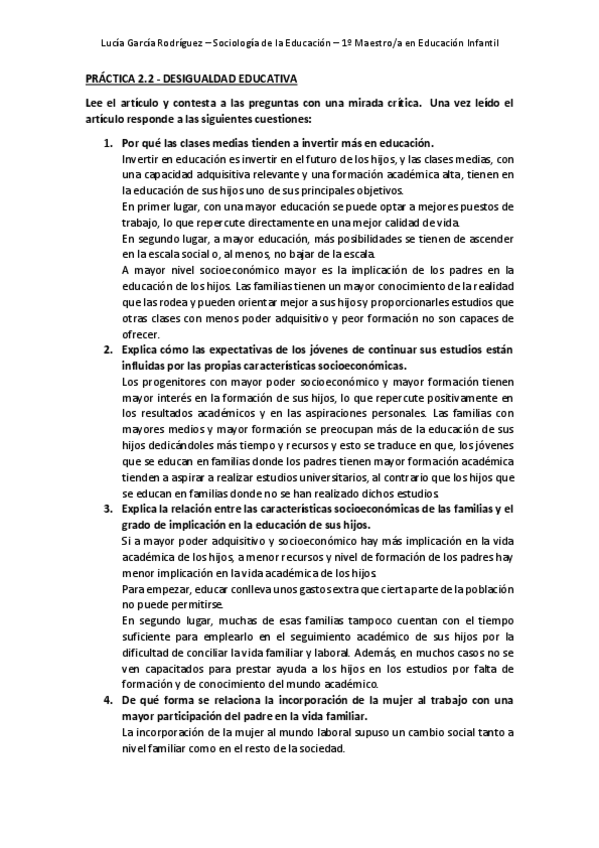 Lucía García Rodríguez – Sociología de la Educación – 1º Maestro/a en Educación Infantil

PRÁCTICA 2.2 - DESIGUALDAD EDUCATIVA

Lee el artículo y contesta a las preguntas con una mirada crítica. Una vez leído el artículo responde a las siguientes cuestiones:

1. Por qué las clases medias tienden a invertir más en educación.
Invertir en educación es invertir en el futuro de los hijos, y las clases medias, con una capacidad adquisitiva relevante y una formación académica alta, tienen en la educación de sus hijos uno de sus principales objetivos.
En primer lugar, con una mayor educación se puede optar a mejores puestos de trabajo, lo que repercute directamente en una mejor calidad de vida.
En segundo lugar, a mayor educación, más posibilidades se tienen de ascender en la escala social o, al menos, no bajar de la escala.
A mayor nivel socioeconómico mayor es la implicación de los padres en la educación de los hijos. Las familias tienen un mayor conocimiento de la realidad que las rodea y pueden orientar mejor a sus hijos y proporcionarles estudios que otras clases con menos poder adquisitivo y peor formación no son capaces de ofrecer.

2. Explica cómo las expectativas de los jóvenes de continuar sus estudios están influidas por las propias características socioeconómicas.
Los progenitores con mayor poder socioeconómico y mayor formación tienen mayor interés en la formación de sus hijos, lo que repercute positivamente en los resultados académicos y en las aspiraciones personales. Las familias con mayores medios y mayor formación se preocupan más de la educación de sus hijos dedicándoles más tiempo y recursos y esto se traduce en que, los jóvenes que se educan en familias donde los padres tienen mayor formación académica tienden a aspirar a realizar estudios universitarios, al contrario que los hijos que se educan en familias donde no se han realizado dichos estudios.

3. Explica la relación entre las características socioeconómicas de las familias y el grado de implicación en la educación de sus hijos.
Si a mayor poder adquisitivo y socioeconómico hay más implicación en la vida académica de los hijos, a menor recursos y nivel de formación de los padres hay menor implicación en la vida académica de los hijos.
Para empezar, educar conlleva unos gastos extra que cierta parte de la población no puede permitirse.
En segundo lugar, muchas de esas familias tampoco cuentan con el tiempo suficiente para emplearlo en el seguimiento académico de sus hijos por la dificultad de conciliar la vida familiar y laboral. Además, en muchos casos no se ven capacitados para prestar ayuda a los hijos en los estudios por falta de formación y de conocimiento del mundo académico.

4. De qué forma se relaciona la incorporación de la mujer al trabajo con una mayor participación del padre en la vida familiar.
La incorporación de la mujer al mundo laboral supuso un cambio social tanto a nivel familiar como en el resto de la sociedad.